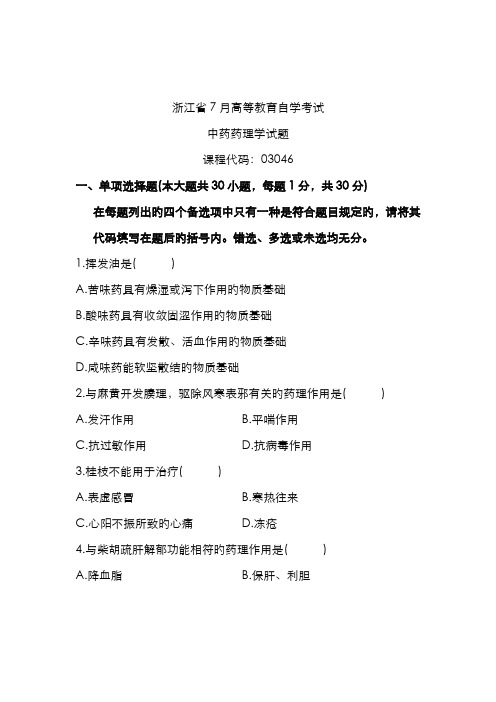 浙江省7月高等教育自学考试

中药药理学试题

课程代码：03046

一、单项选择题(本大题共30小题，每题1分，共30分)

在每题列出的四个备选项中只有一种是符合题目规定的，请将其代码填写在题后的括号内。错选、多选或未选均无分。

1.挥发油是(　　)

A.苦味药具有燥湿或泻下作用的物质基础

B.酸味药具有收敛固涩作用的物质基础

C.辛味药具有发散、活血作用的物质基础

D.咸味药能软坚散结的物质基础

2.与麻黄开发腠理，驱除风寒表邪有关的药理作用是(　　)

A.发汗作用

B.平喘作用

C.抗过敏作用

D.抗病毒作用

3.桂枝不能用于治疗(　　)

A.表虚感冒

B.寒热往来

C.心阳不振所致的心痛

D.冻疮

4.与柴胡疏肝解郁功能相符的药理作用是(　　)

A.降血脂

B.保肝、利胆